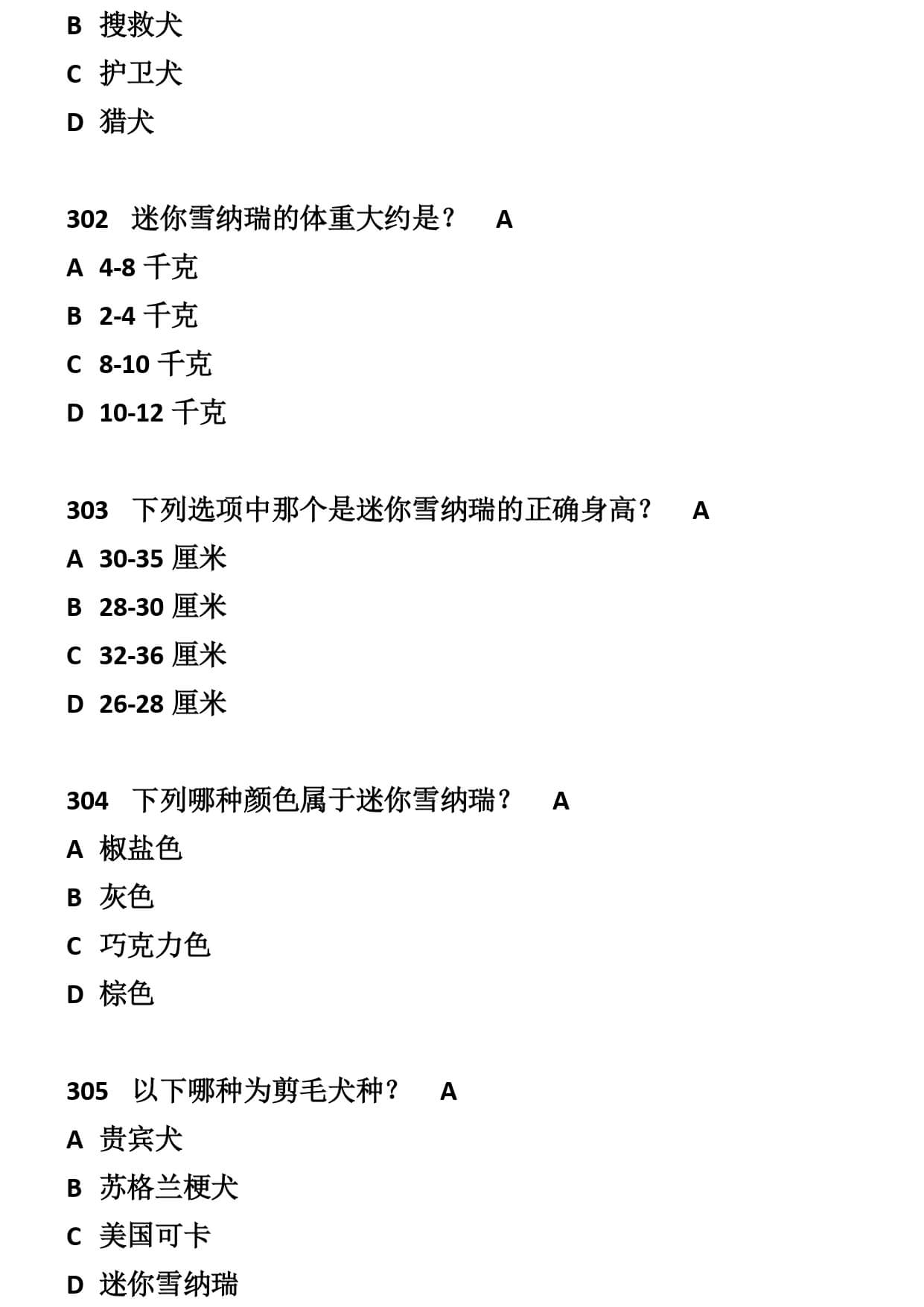 B 搜救犬
C 护卫犬
D 猎犬

302 迷你雪纳瑞的体重大约是？ A
A 4-8 千克
B 2-4 千克
C 8-10 千克
D 10-12 千克

303 下列选项中那个是迷你雪纳瑞的正确身高？ A
A 30-35 厘米
B 28-30 厘米
C 32-36 厘米
D 26-28 厘米

304 下列哪种颜色属于迷你雪纳瑞？ A
A 椒盐色
B 灰色
C 巧克力色
D 棕色

305 以下哪种为剪毛犬种？ A
A 贵宾犬
B 苏格兰梗犬
C 美国可卡
D 迷你雪纳瑞